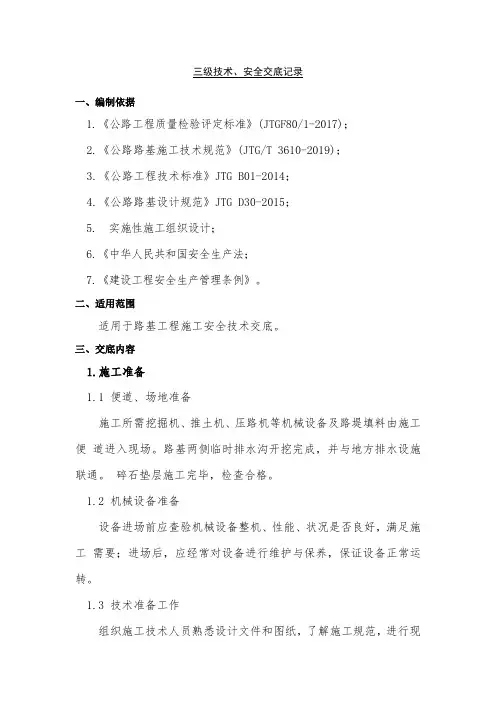 三级技术、安全交底记录

一、编制依据

1.《公路工程质量检验评定标准》(JTGF80/1-2017);

2.《公路路基施工技术规范》(JTG/T 3610-2019);

3.《公路工程技术标准》JTG B01-2014;

4.《公路路基设计规范》JTG D30-2015;

5. 实施性施工组织设计;

6.《中华人民共和国安全生产法;

7.《建设工程安全生产管理条例》。

二、适用范围

适用于路基工程施工安全技术交底。

三、交底内容

1.施工准备

1.1 便道、场地准备

施工所需挖掘机、推土机、压路机等机械设备及路堤填料由施工便 道进入现场。路基两侧临时排水沟开挖完成，并与地方排水设施联通。 碎石垫层施工完毕，检查合格。

1.2 机械设备准备

设备进场前应查验机械设备整机、性能、状况是否良好，满足施工 需要；进场后，应经常对设备进行维护与保养，保证设备正常运转。

1.3 技术准备工作

组织施工技术人员熟悉设计文件和图纸，了解施工规范，进行现